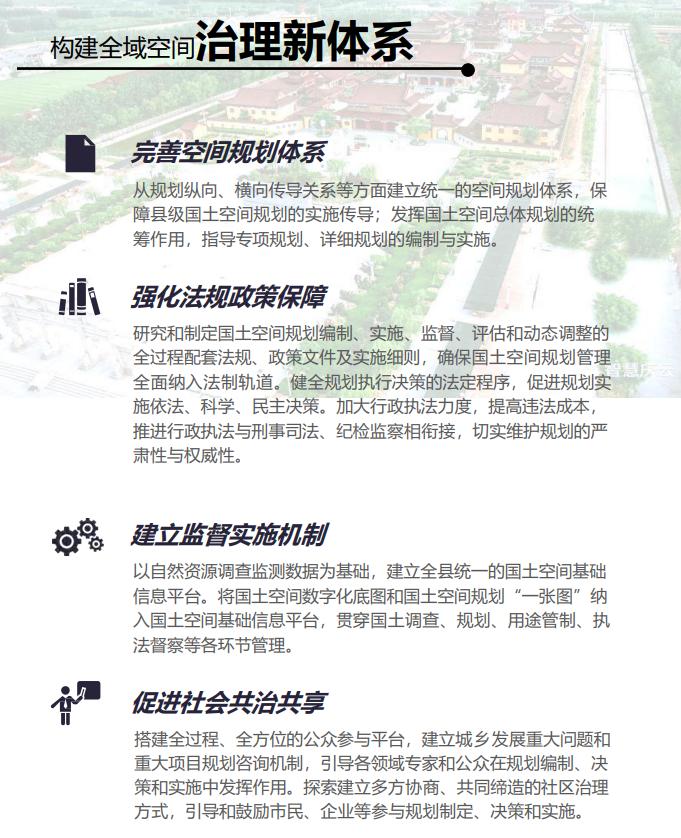 构建全域空间治理新体系

完善空间规划体系

从规划纵向、横向传导关系等方面建立统一的空间规划体系，保障县级国土空间规划的实施传导；发挥国土空间总体规划的统筹作用，指导专项规划、详细规划的编制与实施。

强化法规政策保障

研究和制定国土空间规划编制、实施、监督、评估和动态调整的全过程配套法规、政策文件及实施细则，确保国土空间规划管理全面纳入法制轨道。健全规划执行决策的法定程序，促进规划实施依法、科学、民主决策。加大行政执法力度，提高违法成本，推进行政执法与刑事司法、纪检监察相衔接，切实维护规划的严肃性与权威性。

建立监督实施机制

以自然资源调查监测数据为基础，建立全县统一的国土空间基础信息平台。将国土空间数字化底图和国土空间规划“一张图”纳入国土空间基础信息平台，贯穿国土调查、规划、用途管制、执法督察等各环节管理。

促进社会共治共享

搭建全过程、全方位的公众参与平台，建立城乡发展重大问题和重大项目规划咨询机制，引导各领域专家和公众在规划编制、决策和实施中发挥作用。探索建立多方协商、共同缔造的社区治理方式，引导和鼓励市民、企业等参与规划制定、决策和实施。